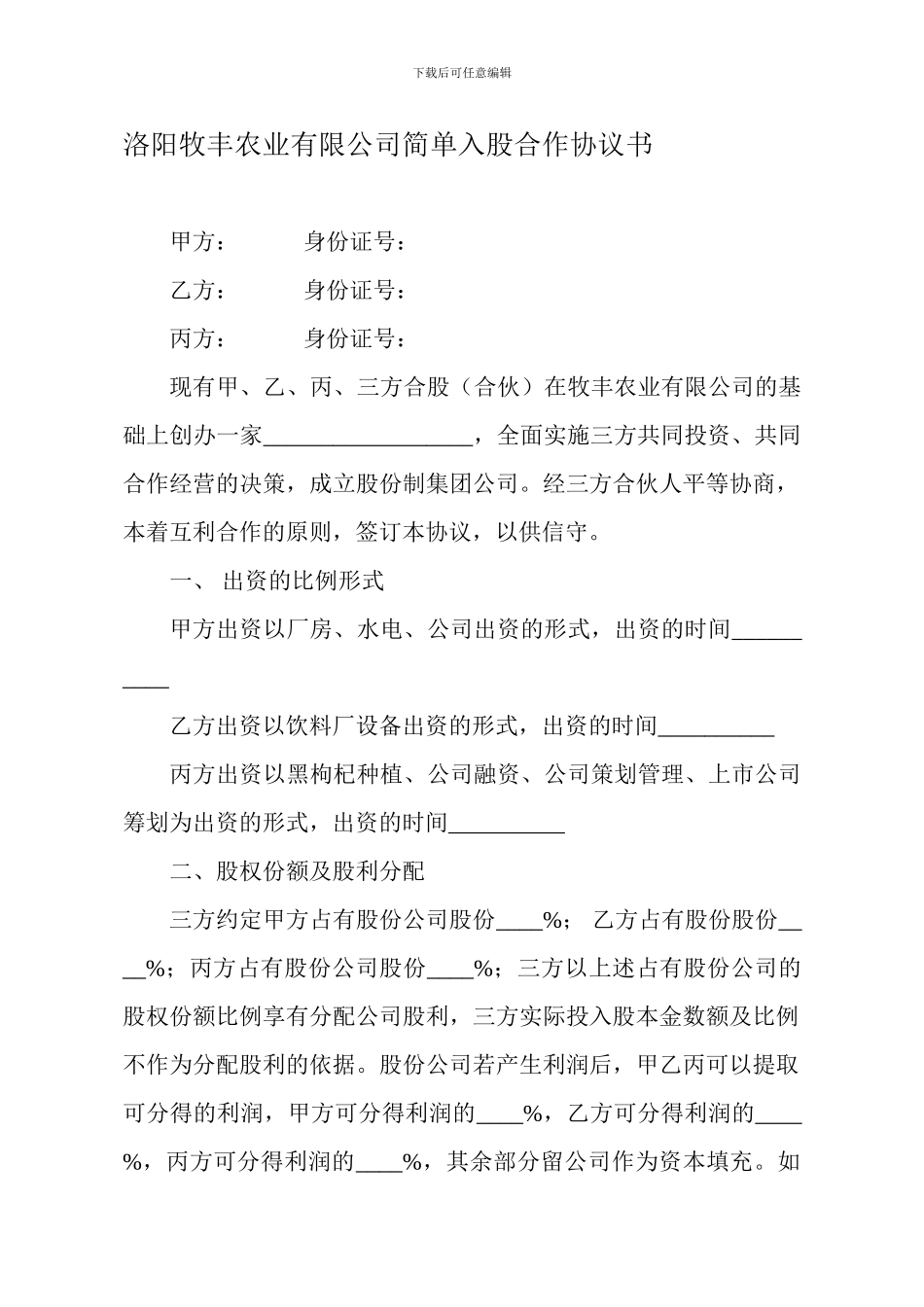 下载后可任意编辑

洛阳牧丰农业有限公司简单入股合作协议书

甲方：　　　身份证号：

乙方：　　　身份证号：

丙方：　　　身份证号：

现有甲、乙、丙、三方合股（合伙）在牧丰农业有限公司的基础上创办一家__________________，全面实施三方共同投资、共同合作经营的决策，成立股份制集团公司。经三方合伙人平等协商，本着互利合作的原则，签订本协议，以供信守。

一、 出资的比例形式

甲方出资以厂房、水电、公司出资的形式，出资的时间__________

乙方出资以饮料厂设备出资的形式，出资的时间__________

丙方出资以黑枸杞种植、公司融资、公司策划管理、上市公司筹划为出资的形式，出资的时间__________

二、股权份额及股利分配

三方约定甲方占有股份公司股份____%； 乙方占有股份股份____%；丙方占有股份公司股份____%；三方以上述占有股份公司的股权份额比例享有分配公司股利，三方实际投入股本金数额及比例不作为分配股利的依据。股份公司若产生利润后，甲乙丙可以提取可分得的利润，甲方可分得利润的____%，乙方可分得利润的____%，丙方可分得利润的____%，其余部分留公司作为资本填充。如